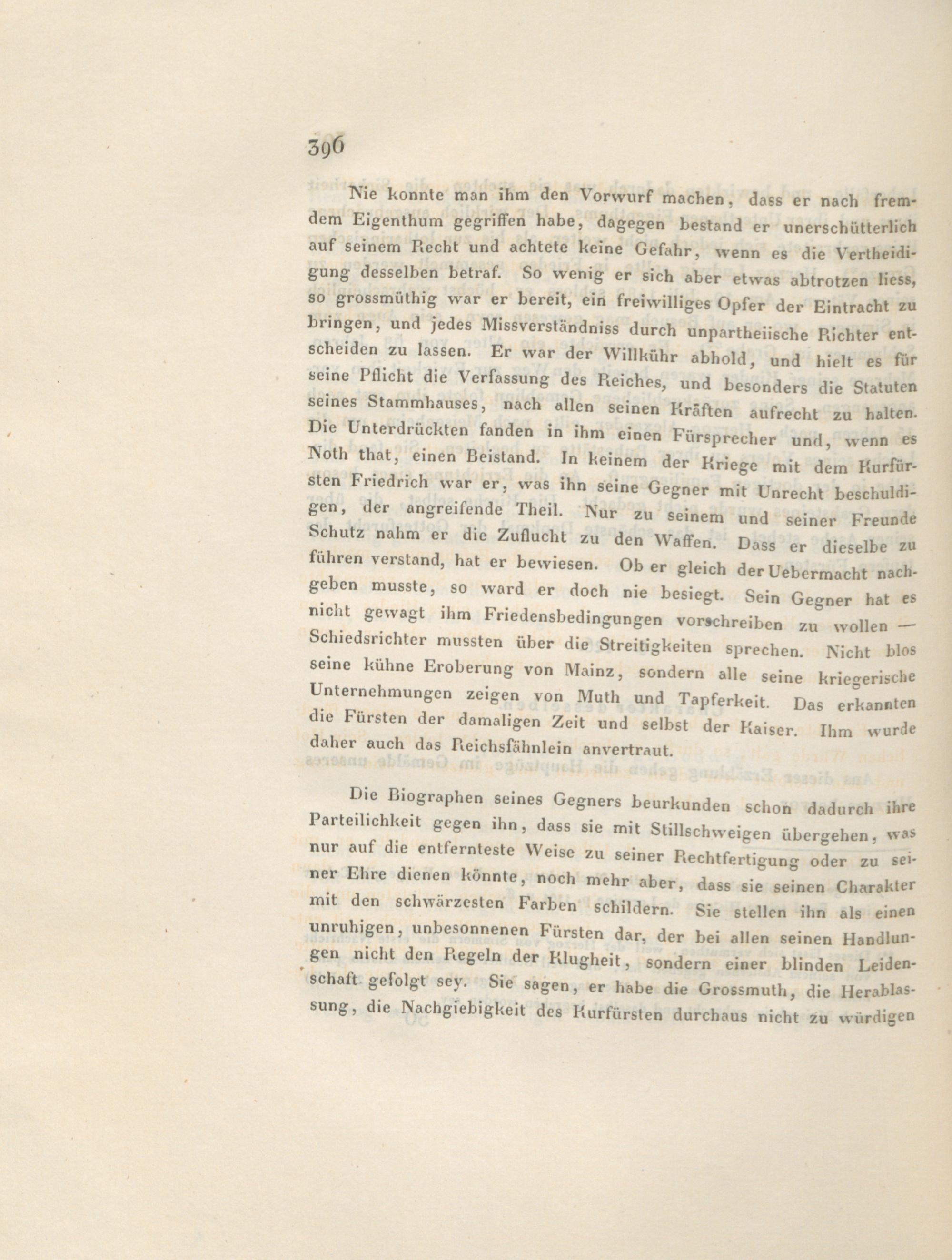 396

Nie konnte man ihm den Vorwurf machen, dass er nach fremdem Eigenthum gegriffen habe, dagegen bestand er unerschütterlich auf seinem Recht und achtete keine Gefahr, wenn es die Vertheidigung desselben betraf. So wenig er sich aber etwas abtrotzen liess, so grossmüthig war er bereit, ein freiwilliges Opfer der Eintracht zu bringen, und jedes Missverständniss durch unpartheiische Richter entscheiden zu lassen. Er war der Willkühr abhold, und hielt es für seine Pflicht die Verfassung des Reiches, und besonders die Statuten seines Stammhauses, nach allen seinen Kräften aufrecht zu halten. Die Unterdrückten fanden in ihm einen Fürsprecher und, wenn es Noth that, einen Beistand. In keinem der Kriege mit dem Kurfürsten Friedrich war er, was ihn seine Gegner mit Unrecht beschuldigen, der angreifende Theil. Nur zu seinem und seiner Freunde Schutz nahm er die Zuflucht zu den Waffen. Dass er dieselbe zu führen verstand, hat er bewiesen. Ob er gleich der Uebermacht nachgeben musste, so ward er doch nie besiegt. Sein Gegner hat es nicht gewagt ihm Friedensbedingungen vorschreiben zu wollen — Schiedsrichter mussten über die Streitigkeiten sprechen. Nicht blos seine kühne Eroberung von Mainz, sondern alle seine kriegerische Unternehmungen zeigen von Muth und Tapferkeit. Das erkannten die Fürsten der damaligen Zeit und selbst der Kaiser. Ihm wurde daher auch das Reichsfähnlein anvertraut.

Die Biographen seines Gegners beurkunden schon dadurch ihre Parteilichkeit gegen ihn, dass sie mit Stillschweigen übergehen, was nur auf die entfernteste Weise zu seiner Rechtfertigung oder zu seiner Ehre dienen könnte, noch mehr aber, dass sie seinen Charakter mit den schwärzesten Farben schildern. Sie stellen ihn als einen unruhigen, unbesonnenen Fürsten dar, der bei allen seinen Handlungen nicht den Regeln der Klugheit, sondern einer blinden Leidenschaft gefolgt sey. Sie sagen, er habe die Grossmuth, die Herablassung, die Nachgiebigkeit des Kurfürsten durchaus nicht zu würdigen